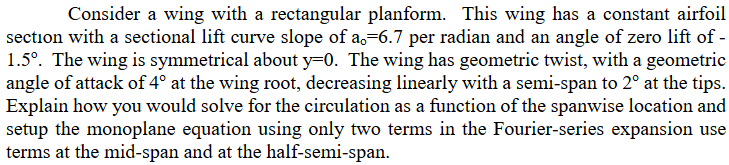 Consider a wing with a rectangular planform. This wing has a constant airfoil section with a sectional lift curve slope of $a_o$=6.7 per radian and an angle of zero lift of -1.5°. The wing is symmetrical about y=0. The wing has geometric twist, with a geometric angle of attack of 4° at the wing root, decreasing linearly with a semi-span to 2° at the tips. Explain how you would solve for the circulation as a function of the spanwise location and setup the monoplane equation using only two terms in the Fourier-series expansion use terms at the mid-span and at the half-semi-span.